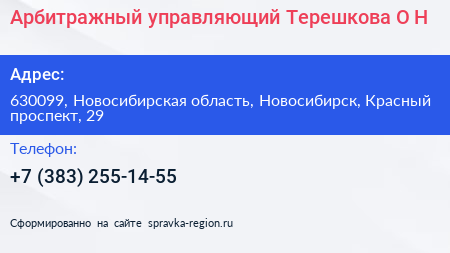 Арбитражный управляющий Терешкова О Н

Адрес:

630099, Новосибирская область, Новосибирск, Красный проспект, 29

Телефон:

+7 (383) 255-14-55

Сформированно на сайте spravka-region.ru